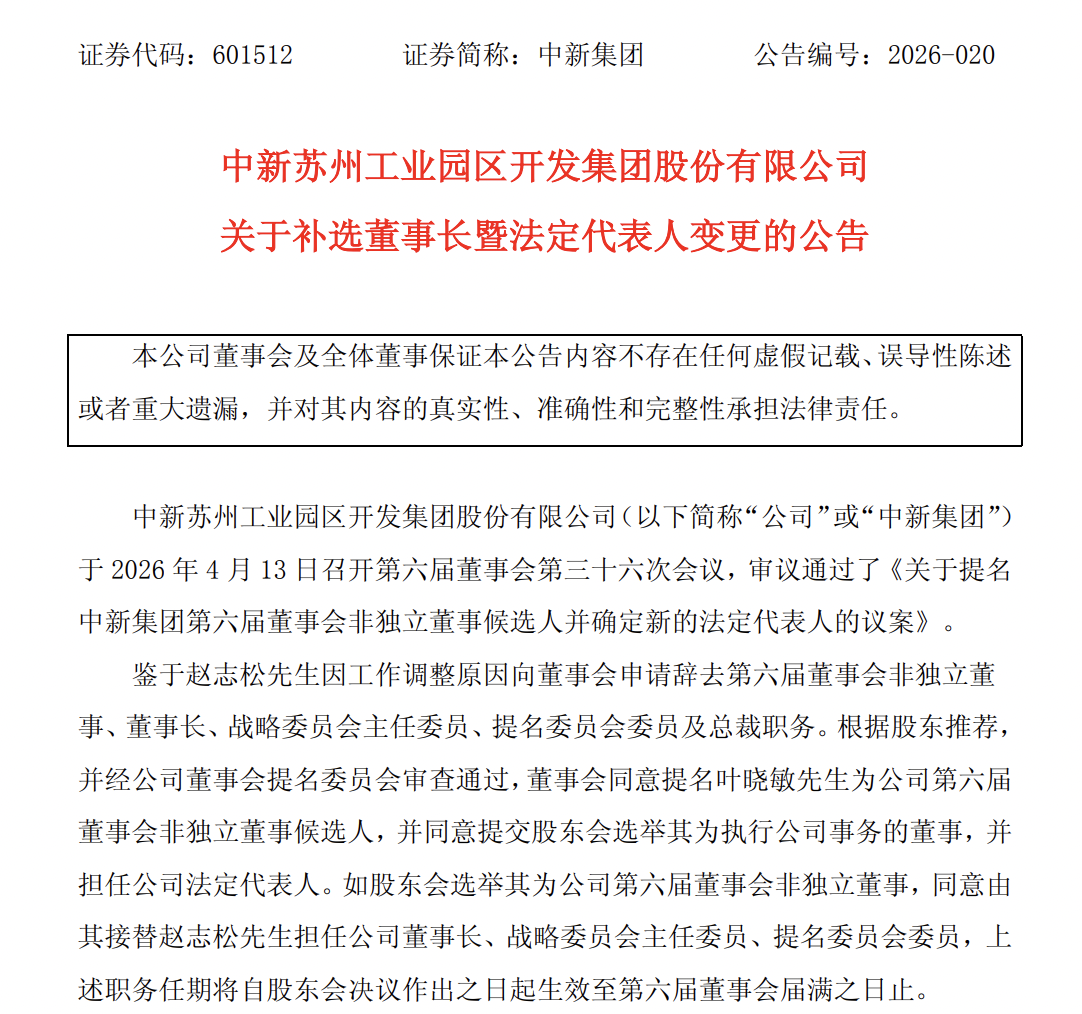 证券代码：601512　　证券简称：中新集团　　公告编号：2026-020

中新苏州工业园区开发集团股份有限公司
关于补选董事长暨法定代表人变更的公告

本公司董事会及全体董事保证本公告内容不存在任何虚假记载、误导性陈述或者重大遗漏，并对其内容的真实性、准确性和完整性承担法律责任。

中新苏州工业园区开发集团股份有限公司（以下简称“公司”或“中新集团”）于 2026 年 4 月 13 日召开第六届董事会第三十六次会议，审议通过了《关于提名中新集团第六届董事会非独立董事候选人并确定新的法定代表人的议案》。

鉴于赵志松先生因工作调整原因向董事会申请辞去第六届董事会非独立董事、董事长、战略委员会主任委员、提名委员会委员及总裁职务。根据股东推荐，并经公司董事会提名委员会审查通过，董事会同意提名叶晓敏先生为公司第六届董事会非独立董事候选人，并同意提交股东会选举其为执行公司事务的董事，并担任公司法定代表人。如股东会选举其为公司第六届董事会非独立董事，同意由其接替赵志松先生担任公司董事长、战略委员会主任委员、提名委员会委员，上述职务任期将自股东会决议作出之日起生效至第六届董事会届满之日止。